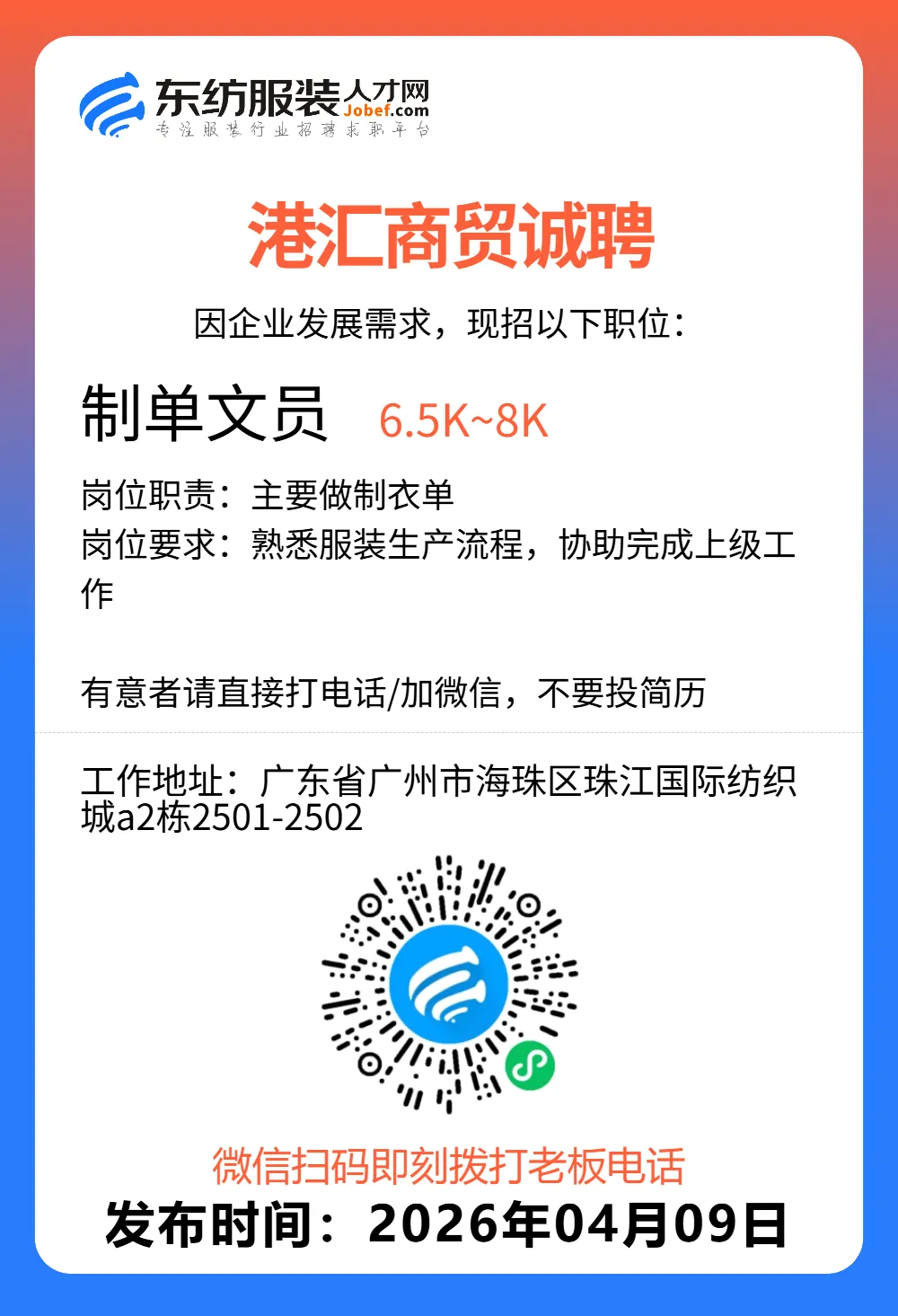 东纺服装人才网
Jobef.com
专注服装行业招聘求职平台

港汇商贸诚聘

因企业发展需求，现招以下职位：

制单文员 6.5K~8K

岗位职责：主要做制衣单
岗位要求：熟悉服装生产流程，协助完成上级工作

有意者请直接打电话/加微信，不要投简历

工作地址：广东省广州市海珠区珠江国际纺织城a2栋2501-2502

微信扫码即刻拨打老板电话
发布时间：2026年04月09日